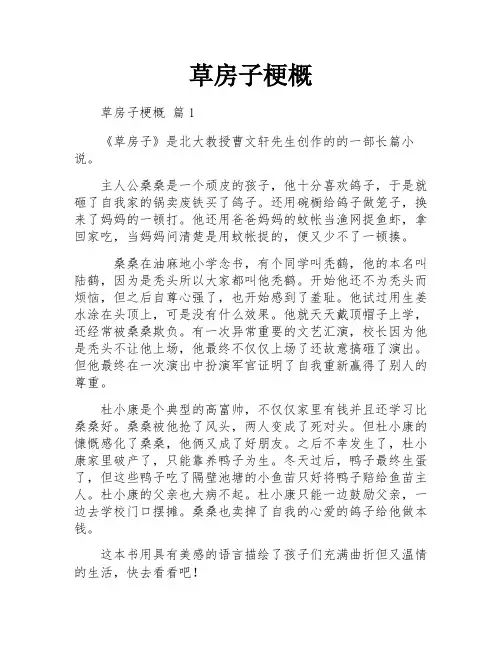 草房子梗概

草房子梗概 篇1

《草房子》是北大教授曹文轩先生创作的的一部长篇小说。

主人公桑桑是一个顽皮的孩子，他十分喜欢鸽子，于是就砸了自我家的锅卖废铁买了鸽子。还用碗橱给鸽子做笼子，换来了妈妈的一顿打。他还用爸爸妈妈的蚊帐当渔网捉鱼虾，拿回家吃，当妈妈问清楚是用蚊帐捉的，便又少不了一顿揍。

桑桑在油麻地小学念书，有个同学叫秃鹤，他的本名叫陆鹤，因为是秃头所以大家都叫他秃鹤。开始他还不为秃头而烦恼，但之后自尊心强了，也开始感到了羞耻。他试过用生姜水涂在头顶上，可是没有什么效果。他就天天戴顶帽子上学，还经常被桑桑欺负。有一次异常重要的文艺汇演，校长因为他是秃头不让他上场，他最终不仅仅上场了还故意搞砸了演出。但他最终在一次演出中扮演军官证明了自我重新赢得了别人的尊重。

杜小康是个典型的高富帅，不仅仅家里有钱并且还学习比桑桑好。桑桑被他抢了风头，两人变成了死对头。但杜小康的慷慨感化了桑桑，他俩又成了好朋友。之后不幸发生了，杜小康家里破产了，只能靠养鸭子为生。冬天过后，鸭子最终生蛋了，但这些鸭子吃了隔壁池塘的小鱼苗只好将鸭子赔给鱼苗主人。杜小康的父亲也大病不起。杜小康只能一边鼓励父亲，一边去学校门口摆摊。桑桑也卖掉了自我的心爱的鸽子给他做本钱。

这本书用具有美感的语言描绘了孩子们充满曲折但又温情的生活，快去看看吧！